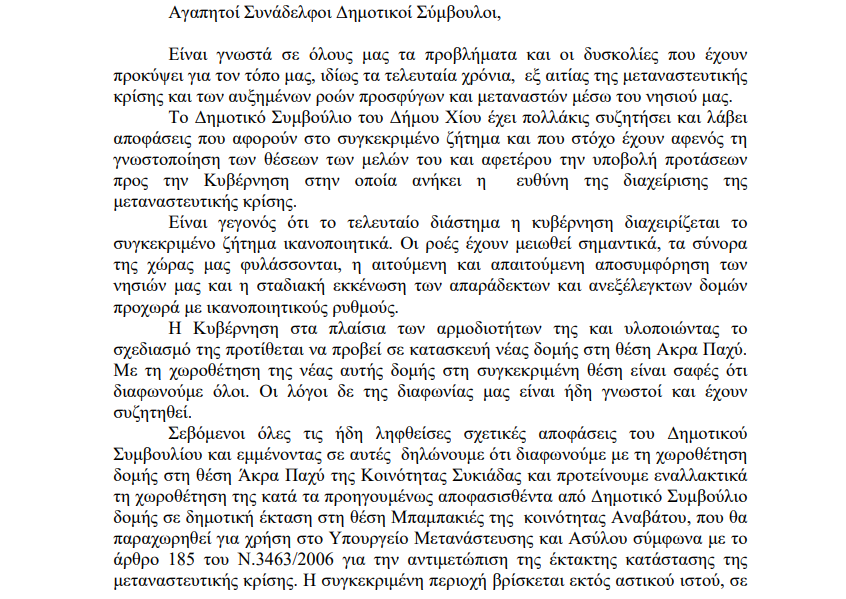 Αγαπητοί Συνάδελφοι Δημοτικοί Σύμβουλοι,

Είναι γνωστά σε όλους μας τα προβλήματα και οι δυσκολίες που έχουν προκύψει για τον τόπο μας, ιδίως τα τελευταία χρόνια, εξ αιτίας της μεταναστευτικής κρίσης και των αυξημένων ροών προσφύγων και μεταναστών μέσω του νησιού μας.

Το Δημοτικό Συμβούλιο του Δήμου Χίου έχει πολλάκις συζητήσει και λάβει αποφάσεις που αφορούν στο συγκεκριμένο ζήτημα και που στόχο έχουν αφενός τη γνωστοποίηση των θέσεων των μελών του και αφετέρου την υποβολή προτάσεων προς την Κυβέρνηση στην οποία ανήκει η ευθύνη της διαχείρισης της μεταναστευτικής κρίσης.

Είναι γεγονός ότι το τελευταίο διάστημα η κυβέρνηση διαχειρίζεται το συγκεκριμένο ζήτημα ικανοποιητικά. Οι ροές έχουν μειωθεί σημαντικά, τα σύνορα της χώρας μας φυλάσσονται, η αιτούμενη και απαιτούμενη αποσυμφόρηση των νησιών μας και η σταδιακή εκκένωση των απαράδεκτων και ανεξέλεγκτων δομών προχωρά με ικανοποιητικούς ρυθμούς.

Η Κυβέρνηση στα πλαίσια των αρμοδιοτήτων της και υλοποιώντας το σχεδιασμό της προτίθεται να προβεί σε κατασκευή νέας δομής στη θέση Ακρα Παχύ. Με τη χωροθέτηση της νέας αυτής δομής στη συγκεκριμένη θέση είναι σαφές ότι διαφωνούμε όλοι. Οι λόγοι δε της διαφωνίας μας είναι ήδη γνωστοί και έχουν συζητηθεί.

Σεβόμενοι όλες τις ήδη ληφθείσες σχετικές αποφάσεις του Δημοτικού Συμβουλίου και εμμένοντας σε αυτές δηλώνουμε ότι διαφωνούμε με τη χωροθέτηση δομής στη θέση Άκρα Παχύ της Κοινότητας Συκιάδας και προτείνουμε εναλλακτικά τη χωροθέτηση της κατά τα προηγουμένως αποφασισθέντα από Δημοτικό Συμβούλιο δομής σε δημοτική έκταση στη θέση Μπαμπακιές της κοινότητας Αναβάτου, που θα παραχωρηθεί για χρήση στο Υπουργείο Μετανάστευσης και Ασύλου σύμφωνα με το άρθρο 185 του Ν.3463/2006 για την αντιμετώπιση της έκτακτης κατάστασης της μεταναστευτικής κρίσης. Η συγκεκριμένη περιοχή βρίσκεται εκτός αστικού ιστού, σε